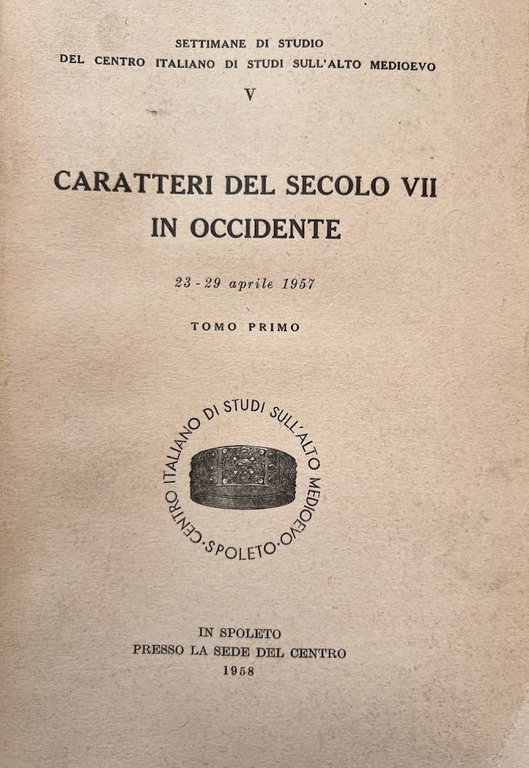 SETTIMANE DI STUDIO
DEL CENTRO ITALIANO DI STUDI SULL'ALTO MEDIOEVO

V

CARATTERI DEL SECOLO VII IN OCCIDENTE

23 - 29 aprile 1957

TOMO PRIMO

CENTRO ITALIANO DI STUDI SULL'ALTO MEDIOEVO · SPOLETO ·

IN SPOLETO
PRESSO LA SEDE DEL CENTRO
1958